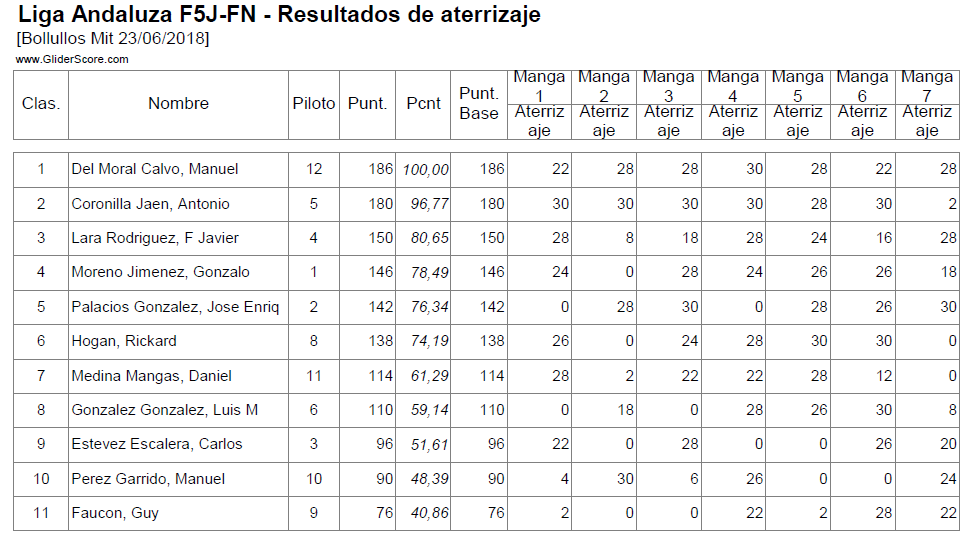 Liga Andaluza F5J-FN - Resultados de aterrizaje
[Bollullos Mit 23/06/2018]
www.GliderScore.com

| Clas. | Nombre | Piloto | Punt. | Pcnt | Punt. Base | Manga 1 Aterrizaje | Manga 2 Aterrizaje | Manga 3 Aterrizaje | Manga 4 Aterrizaje | Manga 5 Aterrizaje | Manga 6 Aterrizaje | Manga 7 Aterrizaje |
|---|---|---|---|---|---|---|---|---|---|---|---|---|
| 1 | Del Moral Calvo, Manuel | 12 | 186 | 100,00 | 186 | 22 | 28 | 28 | 30 | 28 | 22 | 28 |
| 2 | Coronilla Jaen, Antonio | 5 | 180 | 96,77 | 180 | 30 | 30 | 30 | 30 | 28 | 30 | 2 |
| 3 | Lara Rodriguez, F Javier | 4 | 150 | 80,65 | 150 | 28 | 8 | 18 | 28 | 24 | 16 | 28 |
| 4 | Moreno Jimenez, Gonzalo | 1 | 146 | 78,49 | 146 | 24 | 0 | 28 | 24 | 26 | 26 | 18 |
| 5 | Palacios Gonzalez, Jose Enriq | 2 | 142 | 76,34 | 142 | 0 | 28 | 30 | 0 | 28 | 26 | 30 |
| 6 | Hogan, Rickard | 8 | 138 | 74,19 | 138 | 26 | 0 | 24 | 28 | 30 | 30 | 0 |
| 7 | Medina Mangas, Daniel | 11 | 114 | 61,29 | 114 | 28 | 2 | 22 | 22 | 28 | 12 | 0 |
| 8 | Gonzalez Gonzalez, Luis M | 6 | 110 | 59,14 | 110 | 0 | 18 | 0 | 28 | 26 | 30 | 8 |
| 9 | Estevez Escalera, Carlos | 3 | 96 | 51,61 | 96 | 22 | 0 | 28 | 0 | 0 | 26 | 20 |
| 10 | Perez Garrido, Manuel | 10 | 90 | 48,39 | 90 | 4 | 30 | 6 | 26 | 0 | 0 | 24 |
| 11 | Faucon, Guy | 9 | 76 | 40,86 | 76 | 2 | 0 | 0 | 22 | 2 | 28 | 22 |